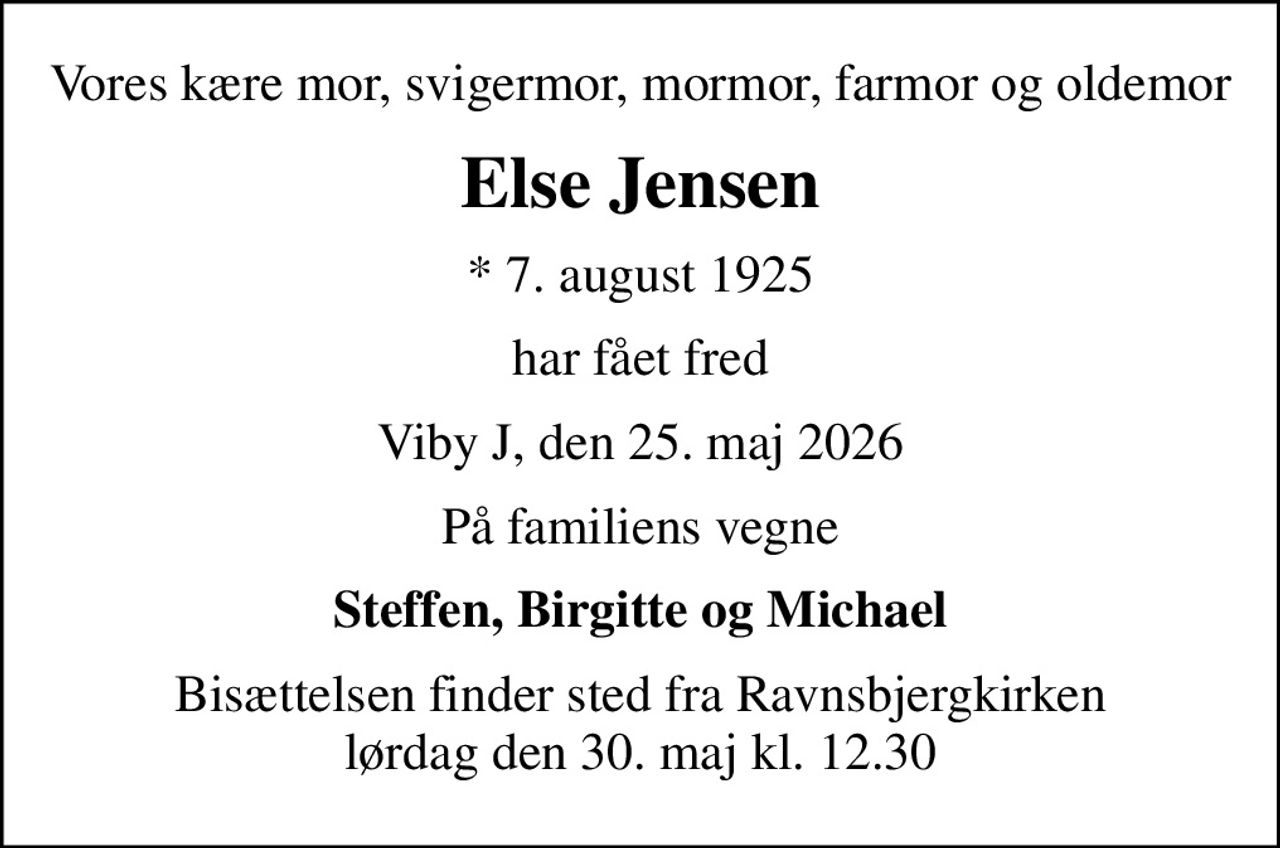 Vores kære mor, svigermor, mormor, farmor og oldemor

Else Jensen

* 7. august 1925

har fået fred

Viby J, den 25. maj 2026

På familiens vegne

Steffen, Birgitte og Michael

Bisættelsen finder sted fra Ravnsbjergkirken lørdag den 30. maj kl. 12.30